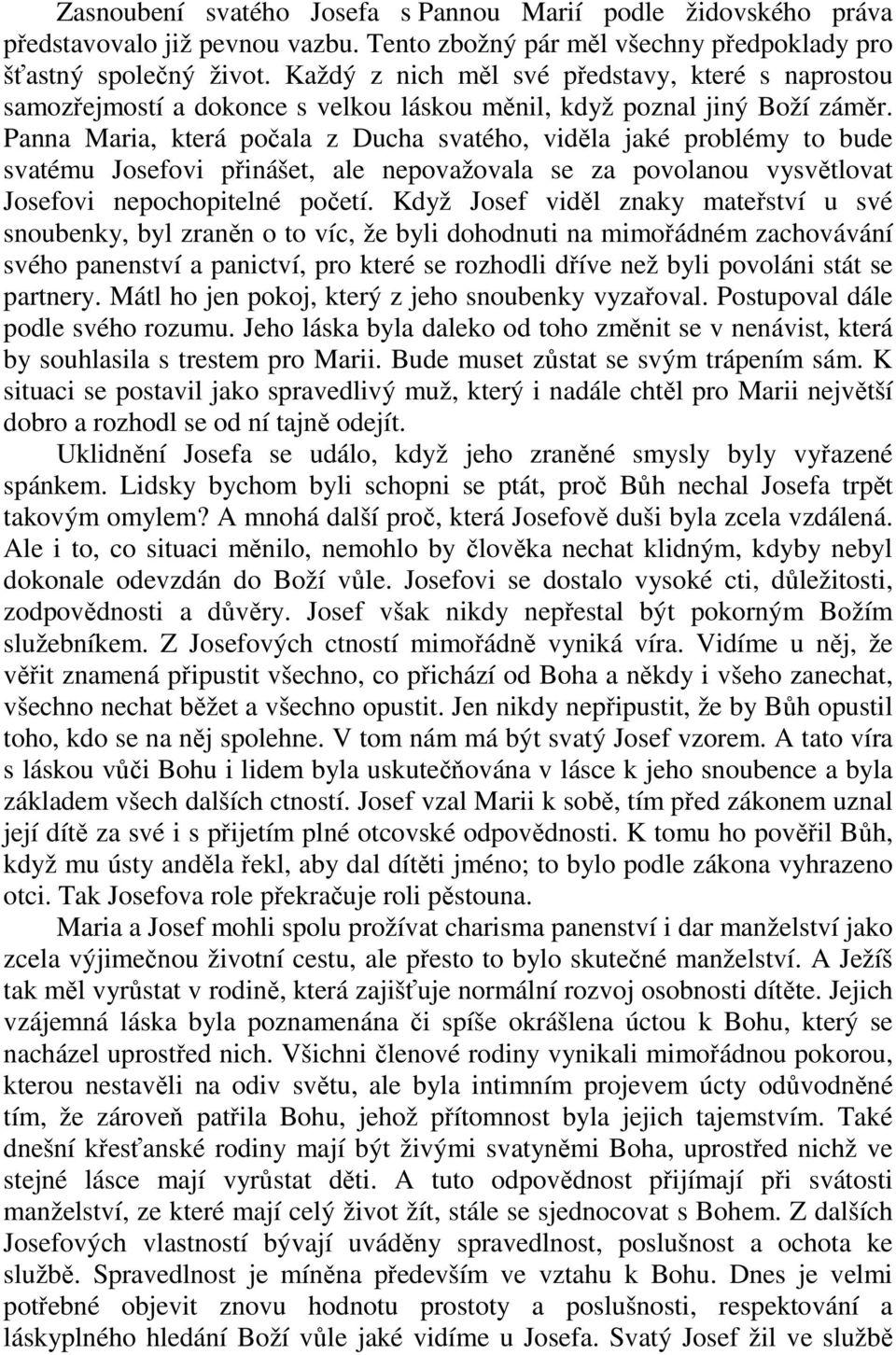 Zasnoubení svatého Josefa s Pannou Marií podle židovského práva představovalo již pevnou vazbu. Tento zbožný pár měl všechny předpoklady pro šťastný společný život. Každý z nich měl své představy, které s naprostou samozřejmostí a dokonce s velkou láskou měnil, když poznal jiný Boží záměr. Panna Maria, která počala z Ducha svatého, viděla jaké problémy to bude svatému Josefovi přinášet, ale nepovažovala se za povolanou vysvětlovat Josefovi nepochopitelné početí. Když Josef viděl znaky mateřství u své snoubenky, byl zraněn o to víc, že byli dohodnuti na mimořádném zachovávání svého panenství a panictví, pro které se rozhodli dříve než byli povoláni stát se partnery. Mátl ho jen pokoj, který z jeho snoubenky vyzařoval. Postupoval dále podle svého rozumu. Jeho láska byla daleko od toho změnit se v nenávist, která by souhlasila s trestem pro Marii. Bude muset zůstat se svým trápením sám. K situaci se postavil jako spravedlivý muž, který i nadále chtěl pro Marii největší dobro a rozhodl se od ní tajně odejít.

Uklidnění Josefa se událo, když jeho zraněné smysly byly vyřazené spánkem. Lidsky bychom byli schopni se ptát, proč Bůh nechal Josefa trpět takovým omylem? A mnohá další proč, která Josefově duši byla zcela vzdálená. Ale i to, co situaci měnilo, nemohlo by člověka nechat klidným, kdyby nebyl dokonale odevzdán do Boží vůle. Josefovi se dostalo vysoké cti, důležitosti, zodpovědnosti a důvěry. Josef však nikdy nepřestal být pokorným Božím služebníkem. Z Josefových ctností mimořádně vyniká víra. Vidíme u něj, že věřit znamená připustit všechno, co přichází od Boha a někdy i všeho zanechat, všechno nechat běžet a všechno opustit. Jen nikdy nepřipustit, že by Bůh opustil toho, kdo se na něj spolehne. V tom nám má být svatý Josef vzorem. A tato víra s láskou vůči Bohu i lidem byla uskutečňována v lásce k jeho snoubence a byla základem všech dalších ctností. Josef vzal Marii k sobě, tím před zákonem uznal její dítě za své i s přijetím plné otcovské odpovědnosti. K tomu ho pověřil Bůh, když mu ústy anděla řekl, aby dal dítěti jméno; to bylo podle zákona vyhrazeno otci. Tak Josefova role překračuje roli pěstouna.

Maria a Josef mohli spolu prožívat charisma panenství i dar manželství jako zcela výjimečnou životní cestu, ale přesto to bylo skutečné manželství. A Ježíš tak měl vyrůstat v rodině, která zajišťuje normální rozvoj osobnosti dítěte. Jejich vzájemná láska byla poznamenána či spíše okrášlena úctou k Bohu, který se nacházel uprostřed nich. Všichni členové rodiny vynikali mimořádnou pokorou, kterou nestavěli na odiv světu, ale byla intimním projevem úcty odůvodněné tím, že zároveň patřila Bohu, jehož přítomnost byla jejich tajemstvím. Také dnešní křesťanské rodiny mají být živými svatyněmi Boha, uprostřed nichž ve stejné lásce mají vyrůstat děti. A tuto odpovědnost přijímají při svátosti manželství, ze které mají celý život žít, stále se sjednocovat s Bohem. Z dalších Josefových vlastností bývají uváděny spravedlnost, poslušnost a ochota ke službě. Spravedlnost je míněna především ve vztahu k Bohu. Dnes je velmi potřebné objevit znovu hodnotu prostoty a poslušnosti, respektování a láskyplného hledání Boží vůle jaké vidíme u Josefa. Svatý Josef žil ve službě